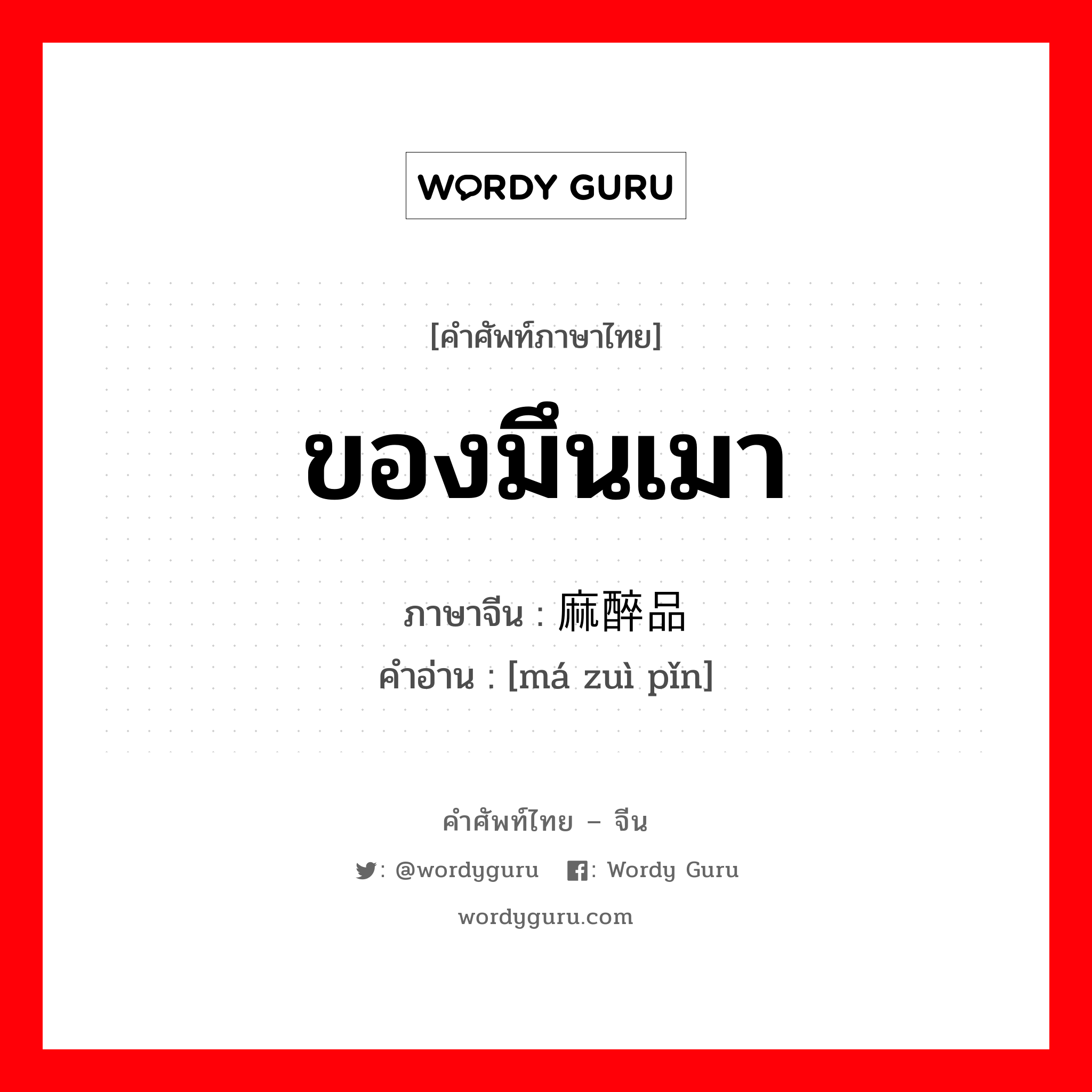 WORDY GURU

[คำศัพท์ภาษาไทย]

ของมึนเมา

ภาษาจีน : 麻醉品
คำอ่าน : [má zuì pǐn]

คำศัพท์ไทย – จีน

: @wordyguru : Wordy Guru

wordyguru.com